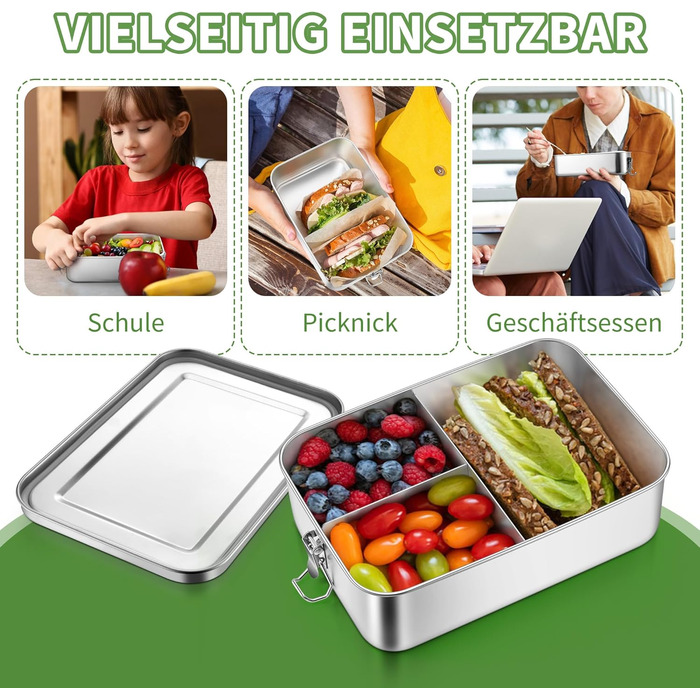 VIELSEITIG EINSETZBAR

Schule

Picknick

Geschäftsessen